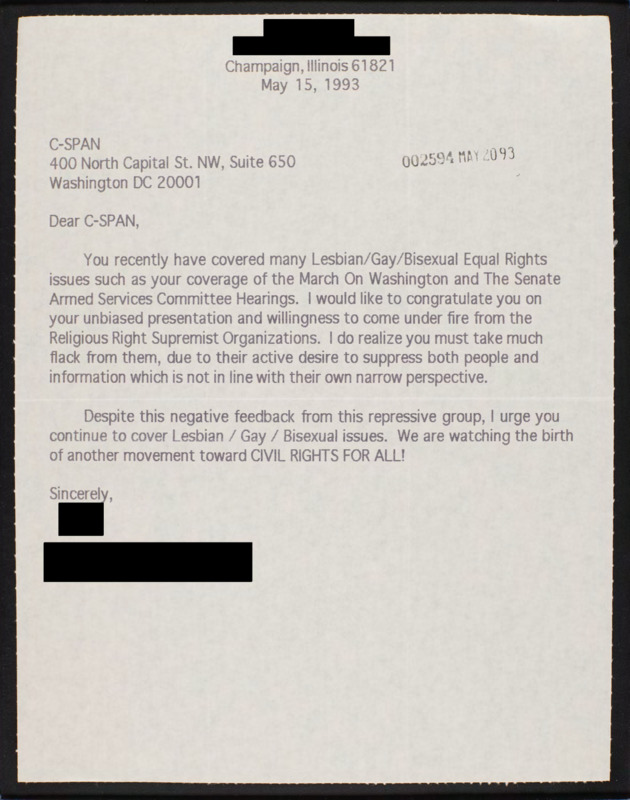 Champaign, Illinois 61821
May 15, 1993

C-SPAN
400 North Capital St. NW, Suite 650
Washington DC 20001

002594 MAY 20 93

Dear C-SPAN,

You recently have covered many Lesbian/Gay/Bisexual Equal Rights issues such as your coverage of the March On Washington and The Senate Armed Services Committee Hearings. I would like to congratulate you on your unbiased presentation and willingness to come under fire from the Religious Right Supremist Organizations. I do realize you must take much flack from them, due to their active desire to suppress both people and information which is not in line with their own narrow perspective.

Despite this negative feedback from this repressive group, I urge you continue to cover Lesbian / Gay / Bisexual issues. We are watching the birth of another movement toward CIVIL RIGHTS FOR ALL!

Sincerely,